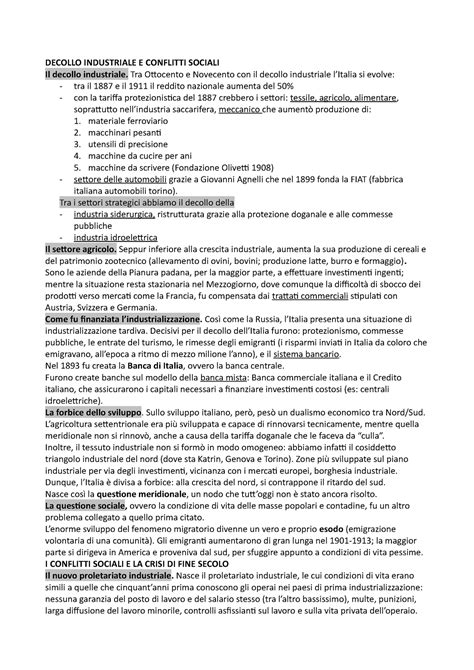 DECOLLO INDUSTRIALE E CONFLITTI SOCIALI

Il decollo industriale. Tra Ottocento e Novecento con il decollo industriale l'Italia si evolve:
- tra il 1887 e il 1911 il reddito nazionale aumenta del 50%
- con la tariffa protezionistica del 1887 crebbero i settori: tessile, agricolo, alimentare, soprattutto nell'industria saccarifera, meccanico che aumentò produzione di:
1. materiale ferroviario
2. macchinari pesanti
3. utensili di precisione
4. macchine da cucire per ani
5. macchine da scrivere (Fondazione Olivetti 1908)
- settore delle automobili grazie a Giovanni Agnelli che nel 1899 fonda la FIAT (fabbrica italiana automobili torino).

Tra i settori strategici abbiamo il decollo della
- industria siderurgica, ristrutturata grazie alla protezione doganale e alle commesse pubbliche
- industria idroelettrica

Il settore agricolo. Seppur inferiore alla crescita industriale, aumenta la sua produzione di cereali e del patrimonio zootecnico (allevamento di ovini, bovini; produzione latte, burro e formaggio). Sono le aziende della Pianura padana, per la maggior parte, a effettuare investimenti ingenti; mentre la situazione resta stazionaria nel Mezzogiorno, dove comunque la difficoltà di sbocco dei prodotti verso mercati come la Francia, fu compensata dai trattati commerciali stipulati con Austria, Svizzera e Germania.

Come fu finanziata l'industrializzazione. Così come la Russia, l'Italia presenta una situazione di industrializzazione tardiva. Decisivi per il decollo dell'Italia furono: protezionismo, commesse pubbliche, le entrate del turismo, le rimesse degli emigranti (i risparmi inviati in Italia da coloro che emigravano, all'epoca a ritmo di mezzo milione l'anno), e il sistema bancario.
Nel 1893 fu creata la Banca di Italia, ovvero la banca centrale.
Furono create banche sul modello della banca mista: Banca commerciale italiana e il Credito italiano, che assicurarono i capitali necessari a finanziare investimenti costosi (es: centrali idroelettriche).

La forbice dello sviluppo. Sullo sviluppo italiano, però, pesò un dualismo economico tra Nord/Sud. L'agricoltura settentrionale era più sviluppata e capace di rinnovarsi tecnicamente, mentre quella meridionale non si rinnovò, anche a causa della tariffa doganale che le faceva da "culla".
Inoltre, il tessuto industriale non si formò in modo omogeneo: abbiamo infatti il cosiddetto triangolo industriale del nord (dove sta Katrin, Genova e Torino). Zone più sviluppate sul piano industriale per via degli investimenti, vicinanza con i mercati europei, borghesia industriale. Dunque, l'Italia è divisa a forbice: alla crescita del nord, si contrappone il ritardo del sud.
Nasce così la questione meridionale, un nodo che tutt'oggi non è stato ancora risolto.

La questione sociale, ovvero la condizione di vita delle masse popolari e contadine, fu un altro problema collegato a quello prima citato.
L'enorme sviluppo del fenomeno migratorio divenne un vero e proprio esodo (emigrazione volontaria di una comunità). Gli emigranti aumentarono di gran lunga nel 1901-1913; la maggior parte si dirigeva in America e proveniva dal sud, per sfuggire appunto a condizioni di vita pessime.

I CONFLITTI SOCIALI E LA CRISI DI FINE SECOLO

Il nuovo proletariato industriale. Nasce il proletariato industriale, le cui condizioni di vita erano simili a quelle che cinquant'anni prima conoscono gli operai nei paesi di prima industrializzazione: nessuna garanzia del posto di lavoro e del salario stesso (tra l'altro bassissimo), multe, punizioni, larga diffusione del lavoro minorile, controlli asfissianti sul lavoro e sulla vita privata dell'operaio.